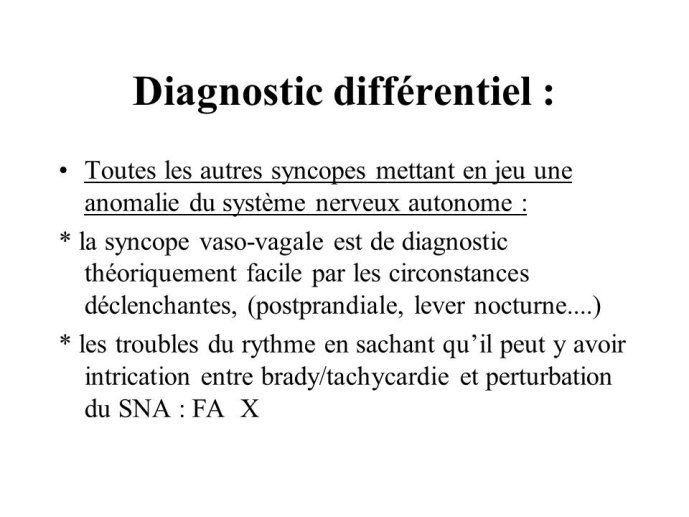 Diagnostic différentiel :

• Toutes les autres syncopes mettant en jeu une anomalie du système nerveux autonome :

* la syncope vaso-vagale est de diagnostic théoriquement facile par les circonstances déclenchantes, (postprandiale, lever nocturne....)

* les troubles du rythme en sachant qu'il peut y avoir intrication entre brady/tachycardie et perturbation du SNA : FA X